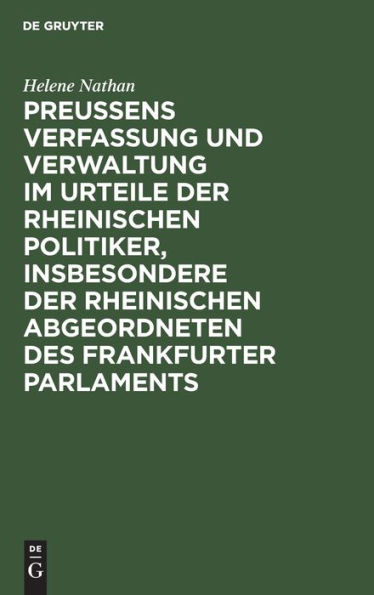 DE GRUYTER

Helene Nathan

PREUSSENS VERFASSUNG UND VERWALTUNG IM URTEILE DER RHEINISCHEN POLITIKER, INSBESONDERE DER RHEINISCHEN ABGEORDNETEN DES FRANKFURTER PARLAMENTS

DE G